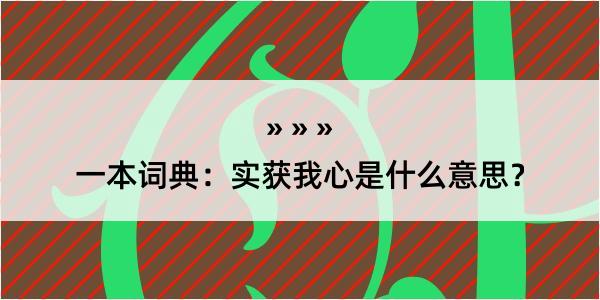 » » »

一本词典：实获我心是什么意思？